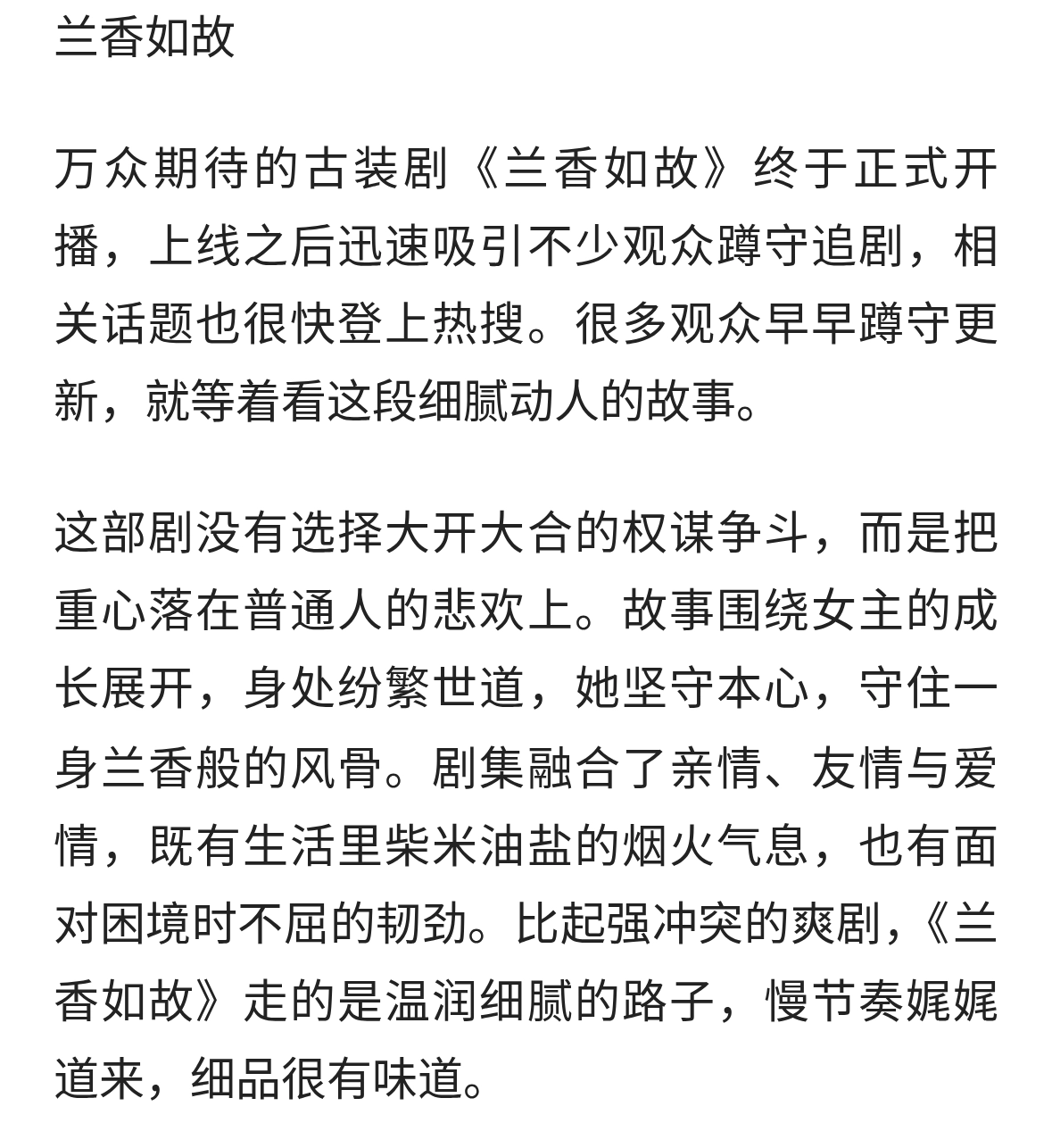 兰香如故

万众期待的古装剧《兰香如故》终于正式开播，上线之后迅速吸引不少观众蹲守追剧，相关话题也很快登上热搜。很多观众早早蹲守更新，就等着看这段细腻动人的故事。

这部剧没有选择大开大合的权谋争斗，而是把重心落在普通人的悲欢上。故事围绕女主的成长展开，身处纷繁世道，她坚守本心，守住一身兰香般的风骨。剧集融合了亲情、友情与爱情，既有生活里柴米油盐的烟火气息，也有面对困境时不屈的韧劲。比起强冲突的爽剧，《兰香如故》走的是温润细腻的路子，慢节奏娓娓道来，细品很有味道。